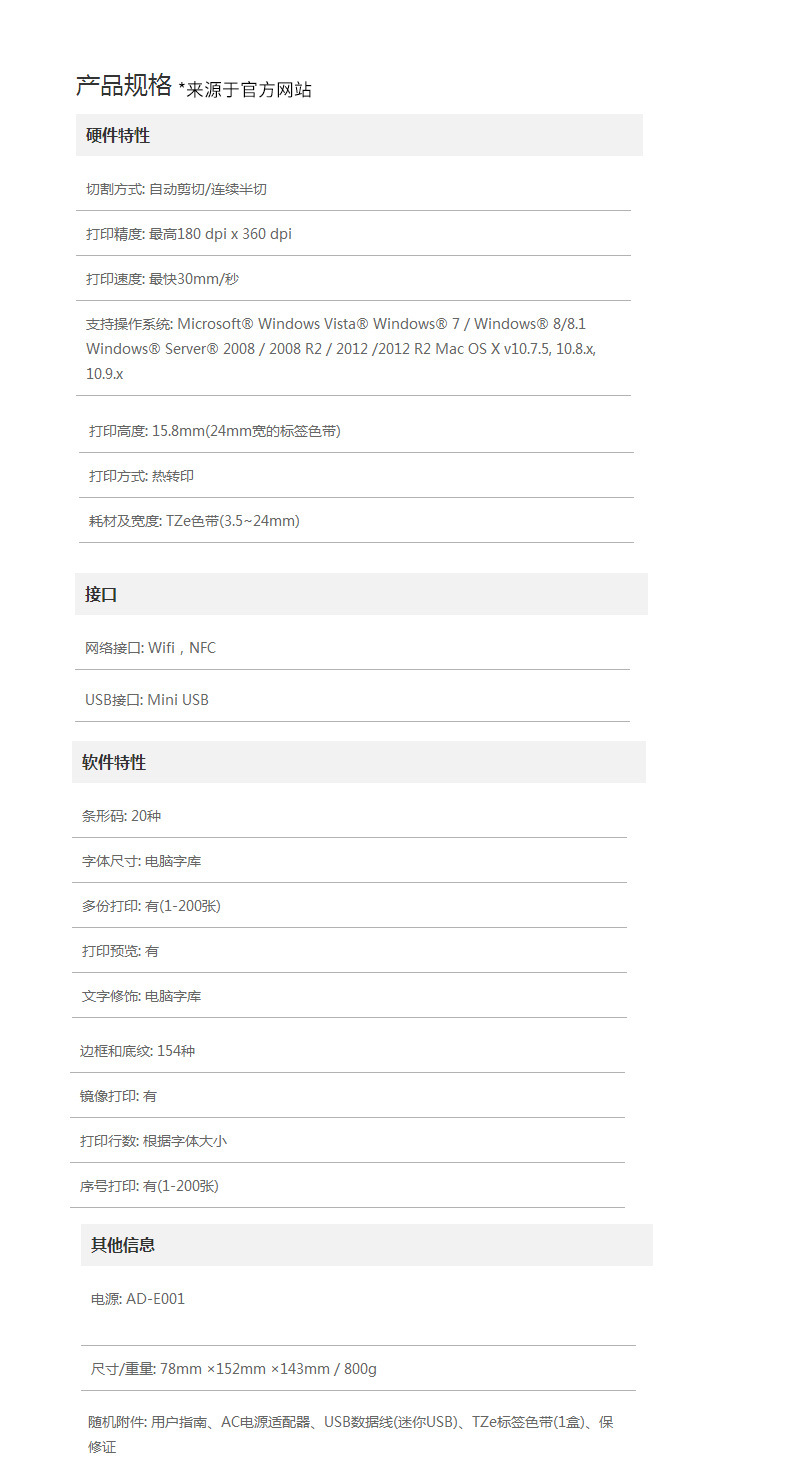 产品规格 *来源于官方网站

硬件特性

切割方式: 自动剪切/连续半切

打印精度: 最高180 dpi x 360 dpi

打印速度: 最快30mm/秒

支持操作系统: Microsoft® Windows Vista® Windows® 7 / Windows® 8/8.1 Windows® Server® 2008 / 2008 R2 / 2012 /2012 R2 Mac OS X v10.7.5, 10.8.x, 10.9.x

打印高度: 15.8mm(24mm宽的标签色带)

打印方式: 热转印

耗材及宽度: TZe色带(3.5~24mm)

接口

网络接口: Wifi，NFC

USB接口: Mini USB

软件特性

条形码: 20种

字体尺寸: 电脑字库

多份打印: 有(1-200张)

打印预览: 有

文字修饰: 电脑字库

边框和底纹: 154种

镜像打印: 有

打印行数: 根据字体大小

序号打印: 有(1-200张)

其他信息

电源: AD-E001

尺寸/重量: 78mm ×152mm ×143mm / 800g

随机附件: 用户指南、AC电源适配器、USB数据线(迷你USB)、TZe标签色带(1盒)、保修证